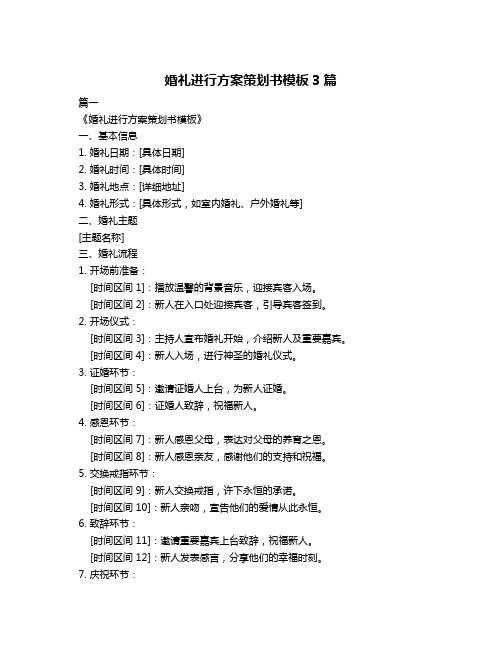 婚礼进行方案策划书模板 3 篇

篇一

《婚礼进行方案策划书模板》

一、基本信息

1. 婚礼日期：[具体日期]

2. 婚礼时间：[具体时间]

3. 婚礼地点：[详细地址]

4. 婚礼形式：[具体形式，如室内婚礼、户外婚礼等]

二、婚礼主题

[主题名称]

三、婚礼流程

1. 开场前准备：

[时间区间 1]：播放温馨的背景音乐，迎接宾客入场。

[时间区间 2]：新人在入口处迎接宾客，引导宾客签到。

2. 开场仪式：

[时间区间 3]：主持人宣布婚礼开始，介绍新人及重要嘉宾。

[时间区间 4]：新人入场，进行神圣的婚礼仪式。

3. 证婚环节：

[时间区间 5]：邀请证婚人上台，为新人证婚。

[时间区间 6]：证婚人致辞，祝福新人。

4. 感恩环节：

[时间区间 7]：新人感恩父母，表达对父母的养育之恩。

[时间区间 8]：新人感恩亲友，感谢他们的支持和祝福。

5. 交换戒指环节：

[时间区间 9]：新人交换戒指，许下永恒的承诺。

[时间区间 10]：新人亲吻，宣告他们的爱情从此永恒。

6. 致辞环节：

[时间区间 11]：邀请重要嘉宾上台致辞，祝福新人。

[时间区间 12]：新人发表感言，分享他们的幸福时刻。

7. 庆祝环节：